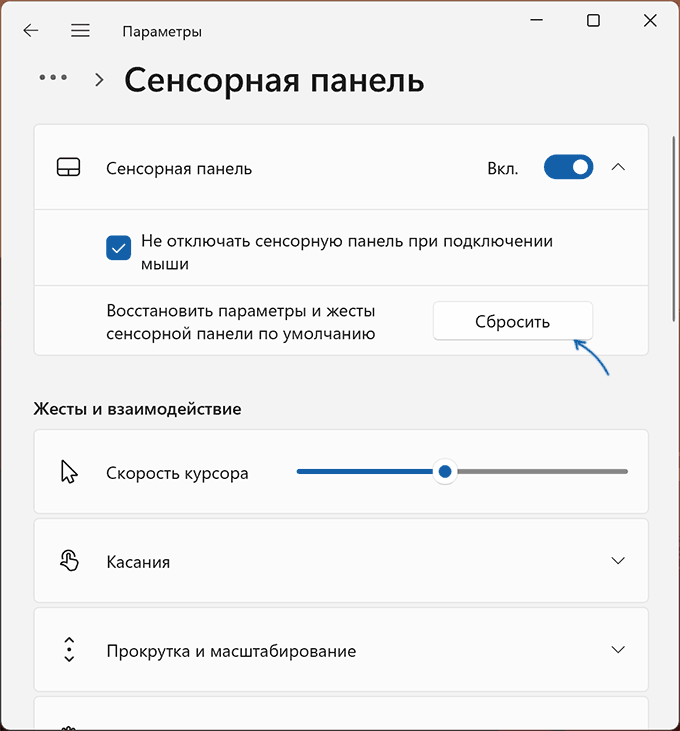 Параметры

... > Сенсорная панель

Сенсорная панель Вкл.

Не отключать сенсорную панель при подключении мыши

Восстановить параметры и жесты сенсорной панели по умолчанию

Сбросить

Жесты и взаимодействие

Скорость курсора

Касания

Прокрутка и масштабирование